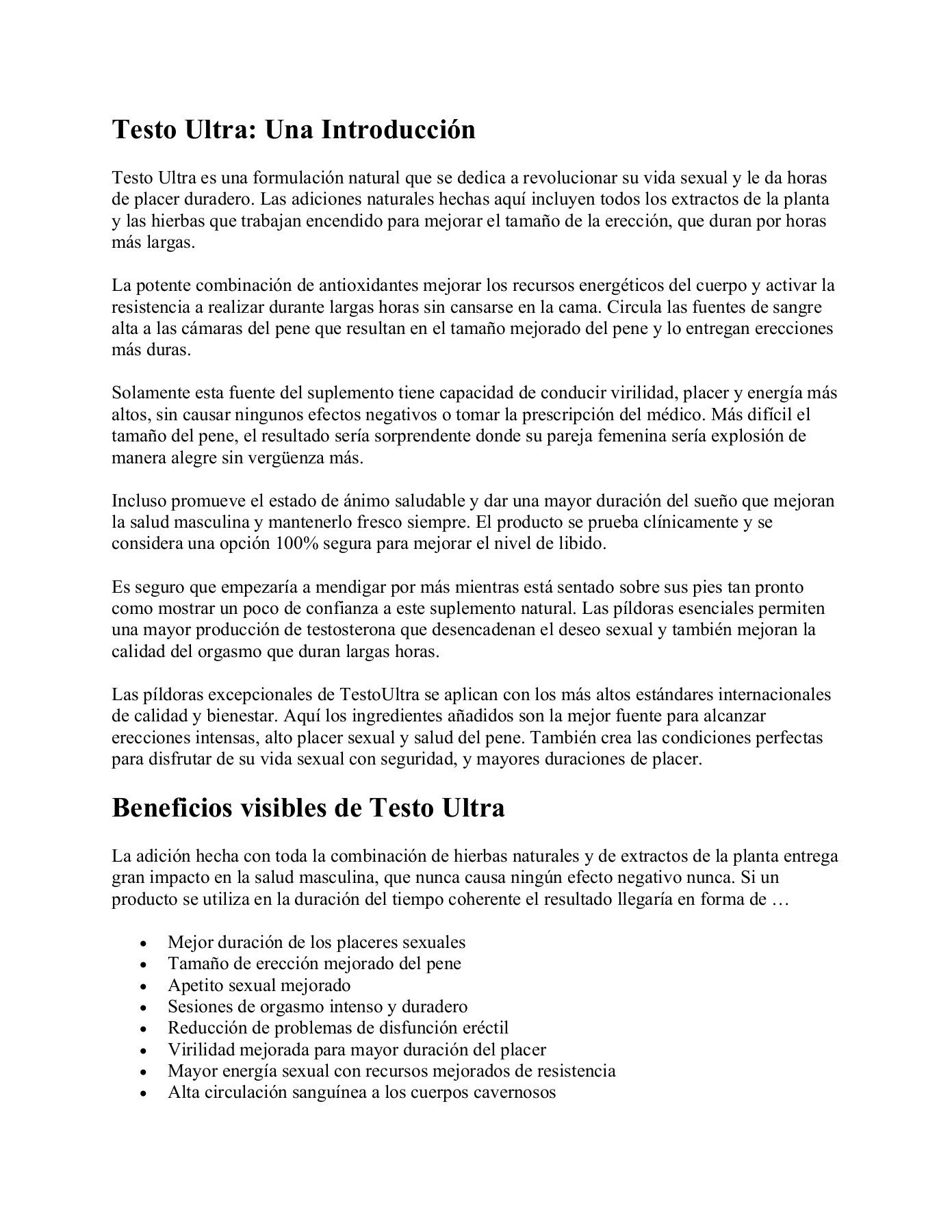 Testo Ultra: Una Introducción

Testo Ultra es una formulación natural que se dedica a revolucionar su vida sexual y le da horas de placer duradero. Las adiciones naturales hechas aquí incluyen todos los extractos de la planta y las hierbas que trabajan encendido para mejorar el tamaño de la erección, que duran por horas más largas.

La potente combinación de antioxidantes mejorar los recursos energéticos del cuerpo y activar la resistencia a realizar durante largas horas sin cansarse en la cama. Circula las fuentes de sangre alta a las cámaras del pene que resultan en el tamaño mejorado del pene y lo entregan erecciones más duras.

Solamente esta fuente del suplemento tiene capacidad de conducir virilidad, placer y energía más altos, sin causar ningunos efectos negativos o tomar la prescripción del médico. Más difícil el tamaño del pene, el resultado sería sorprendente donde su pareja femenina sería explosión de manera alegre sin vergüenza más.

Incluso promueve el estado de ánimo saludable y dar una mayor duración del sueño que mejoran la salud masculina y mantenerlo fresco siempre. El producto se prueba clínicamente y se considera una opción 100% segura para mejorar el nivel de libido.

Es seguro que empezaría a mendigar por más mientras está sentado sobre sus pies tan pronto como mostrar un poco de confianza a este suplemento natural. Las píldoras esenciales permiten una mayor producción de testosterona que desencadenan el deseo sexual y también mejoran la calidad del orgasmo que duran largas horas.

Las píldoras excepcionales de TestoUltra se aplican con los más altos estándares internacionales de calidad y bienestar. Aquí los ingredientes añadidos son la mejor fuente para alcanzar erecciones intensas, alto placer sexual y salud del pene. También crea las condiciones perfectas para disfrutar de su vida sexual con seguridad, y mayores duraciones de placer.

Beneficios visibles de Testo Ultra

La adición hecha con toda la combinación de hierbas naturales y de extractos de la planta entrega gran impacto en la salud masculina, que nunca causa ningún efecto negativo nunca. Si un producto se utiliza en la duración del tiempo coherente el resultado llegaría en forma de …

• Mejor duración de los placeres sexuales
• Tamaño de erección mejorado del pene
• Apetito sexual mejorado
• Sesiones de orgasmo intenso y duradero
• Reducción de problemas de disfunción eréctil
• Virilidad mejorada para mayor duración del placer
• Mayor energía sexual con recursos mejorados de resistencia
• Alta circulación sanguínea a los cuerpos cavernosos